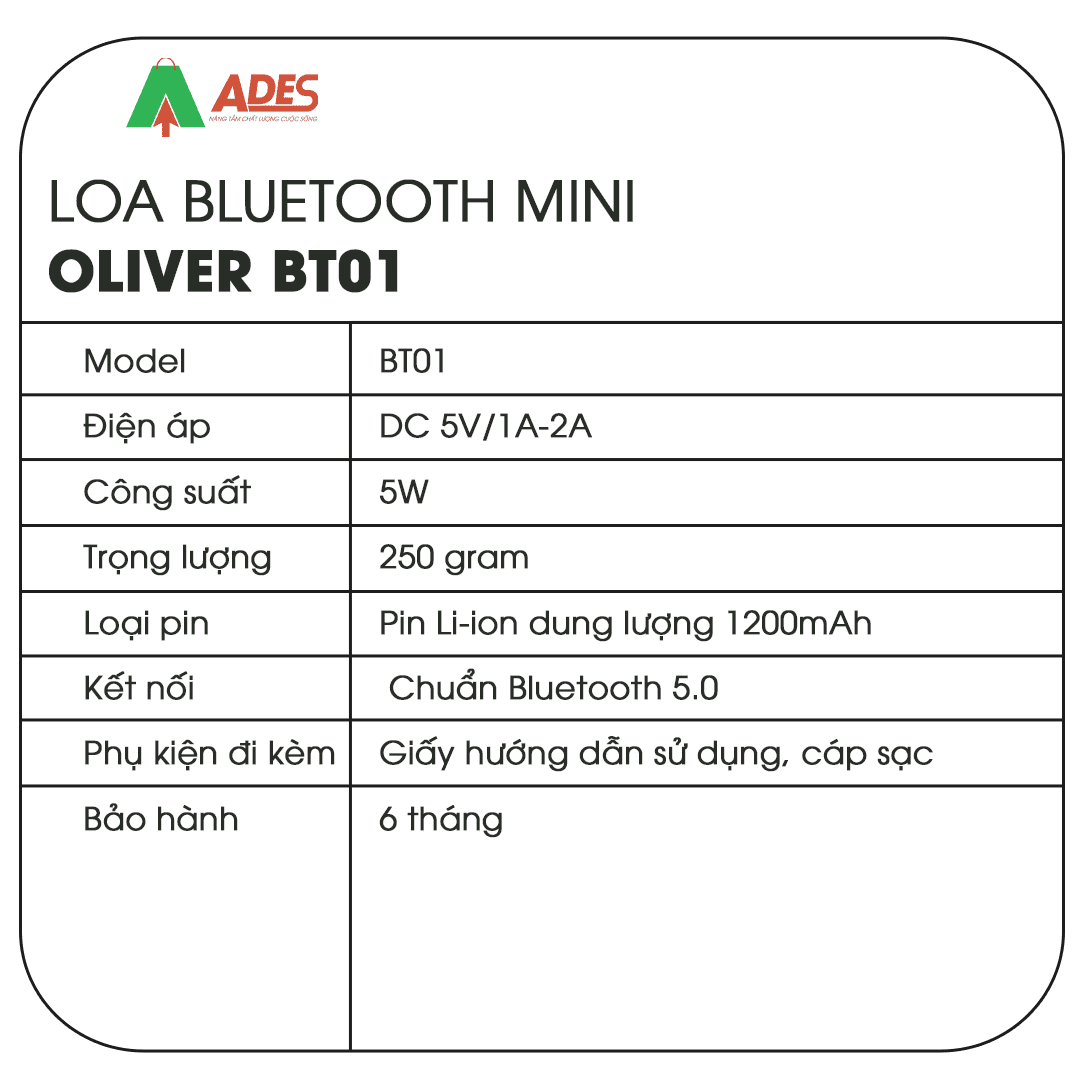 ADES
NÂNG TẦM CHẤT LƯỢNG CUỘC SỐNG

LOA BLUETOOTH MINI
OLIVER BT01

| Model | BT01 |
|---|---|
| Điện áp | DC 5V/1A-2A |
| Công suất | 5W |
| Trọng lượng | 250 gram |
| Loại pin | Pin Li-ion dung lượng 1200mAh |
| Kết nối | Chuẩn Bluetooth 5.0 |
| Phụ kiện đi kèm | Giấy hướng dẫn sử dụng, cáp sạc |
| Bảo hành | 6 tháng |